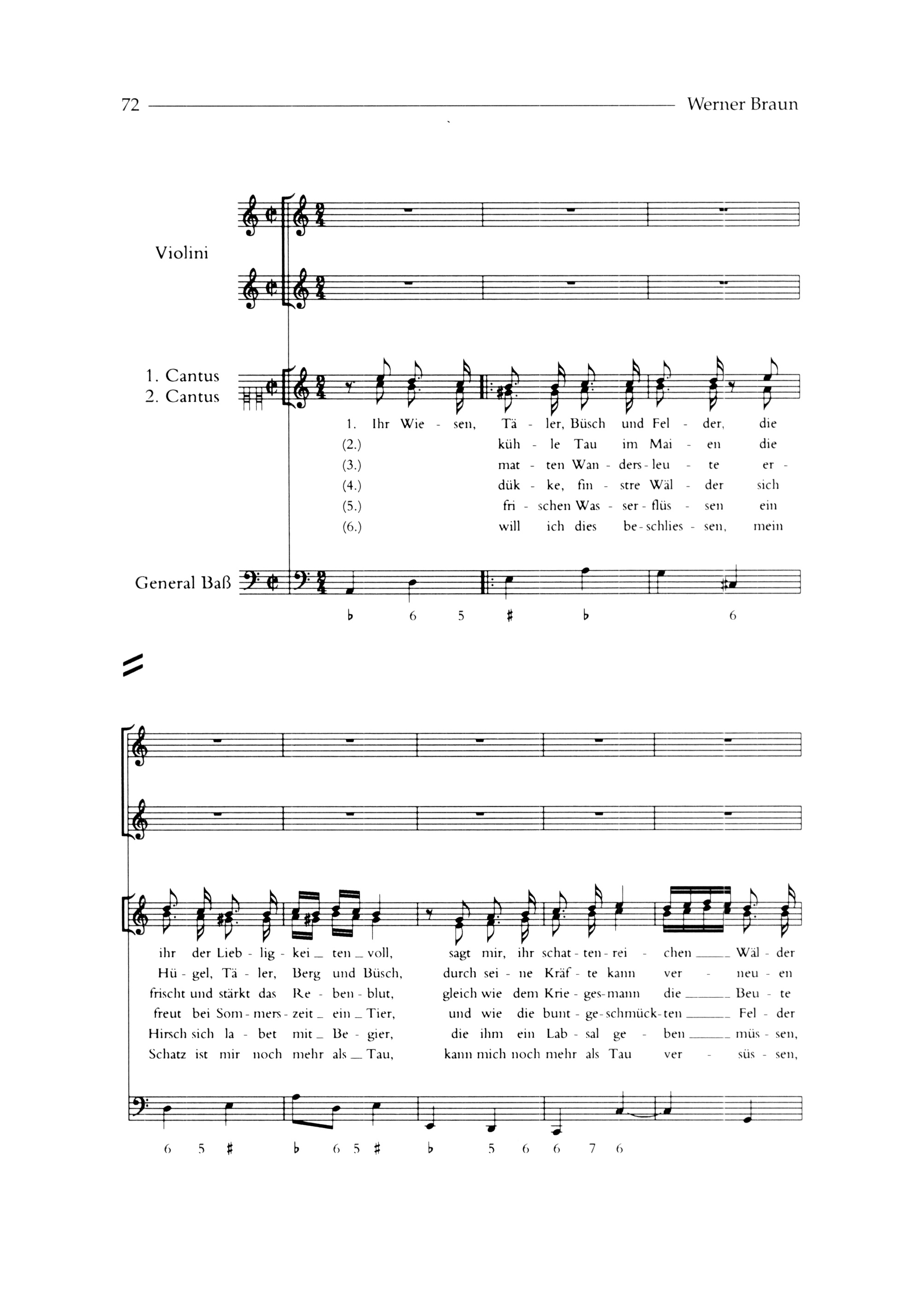 72 Werner Braun

Violini

1. Cantus
2. Cantus

1. Ihr Wie - sen, Tä - ler, Büsch und Fel - der, die
(2.) küh - le Tau im Mai - en die
(3.) mat - ten Wan - ders - leu - te er -
(4.) dük - ke, fin - stre Wäl - der sich
(5.) fri - schen Was - ser - flüs - sen ein
(6.) will ich dies be - schlies - sen, mein

General Baß

♭ 6 5 ♯ ♭ 6

ihr der Lieb - lig - kei _ ten _ voll, sagt mir, ihr schat - ten - rei - chen ___ Wäl - der
Hü - gel, Tä - ler, Berg und Büsch, durch sei - ne Kräf - te kann ver - neu - en
frischt und stärkt das Re - ben - blut, gleich wie dem Krie - ges - mann die ___ Beu - te
freut bei Som - mers - zeit _ ein _ Tier, und wie die bunt - ge - schmück - ten ___ Fel - der
Hirsch sich la - bet mit _ Be - gier, die ihm ein Lab - sal ge - ben ___ müs - sen,
Schatz ist mir noch mehr als _ Tau, kann mich noch mehr als Tau ver - süs - sen,

6 5 ♯ ♭ 6 5 ♯ ♭ 5 6 6 7 6